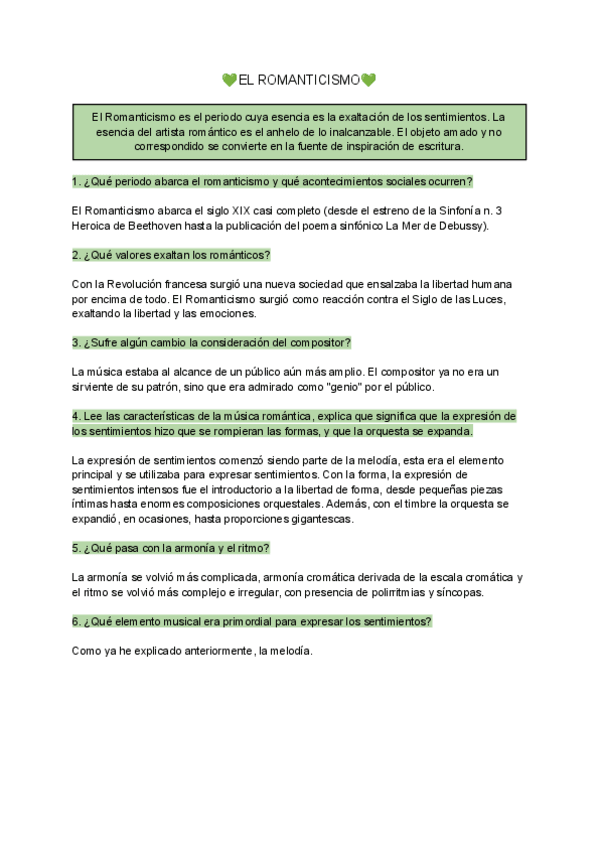 💚EL ROMANTICISMO💚

El Romanticismo es el periodo cuya esencia es la exaltación de los sentimientos. La esencia del artista romántico es el anhelo de lo inalcanzable. El objeto amado y no correspondido se convierte en la fuente de inspiración de escritura.

1. ¿Qué periodo abarca el romanticismo y qué acontecimientos sociales ocurren?

El Romanticismo abarca el siglo XIX casi completo (desde el estreno de la Sinfonía n. 3 Heroica de Beethoven hasta la publicación del poema sinfónico La Mer de Debussy).

2. ¿Qué valores exaltan los románticos?

Con la Revolución francesa surgió una nueva sociedad que ensalzaba la libertad humana por encima de todo. El Romanticismo surgió como reacción contra el Siglo de las Luces, exaltando la libertad y las emociones.

3. ¿Sufre algún cambio la consideración del compositor?

La música estaba al alcance de un público aún más amplio. El compositor ya no era un sirviente de su patrón, sino que era admirado como "genio" por el público.

4. Lee las características de la música romántica, explica que significa que la expresión de los sentimientos hizo que se rompieran las formas, y que la orquesta se expanda.

La expresión de sentimientos comenzó siendo parte de la melodía, esta era el elemento principal y se utilizaba para expresar sentimientos. Con la forma, la expresión de sentimientos intensos fue el introductorio a la libertad de forma, desde pequeñas piezas íntimas hasta enormes composiciones orquestales. Además, con el timbre la orquesta se expandió, en ocasiones, hasta proporciones gigantescas.

5. ¿Qué pasa con la armonía y el ritmo?

La armonía se volvió más complicada, armonía cromática derivada de la escala cromática y el ritmo se volvió más complejo e irregular, con presencia de polirritmias y síncopas.

6. ¿Qué elemento musical era primordial para expresar los sentimientos?

Como ya he explicado anteriormente, la melodía.